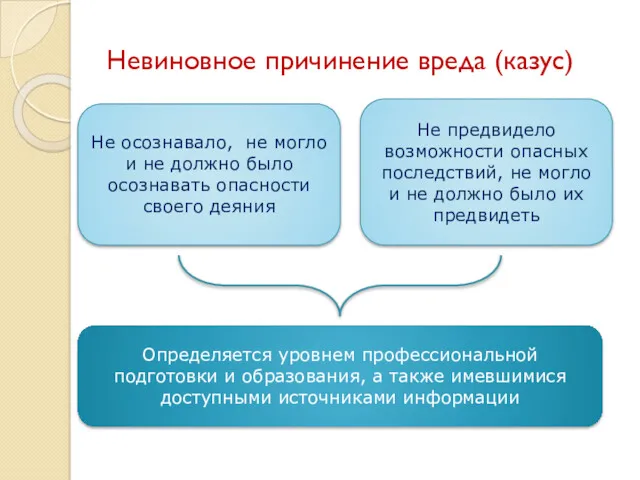 Невиновное причинение вреда (казус)

Не осознавало, не могло и не должно было осознавать опасности своего деяния

Не предвидело возможности опасных последствий, не могло и не должно было их предвидеть

Определяется уровнем профессиональной подготовки и образования, а также имевшимися доступными источниками информации